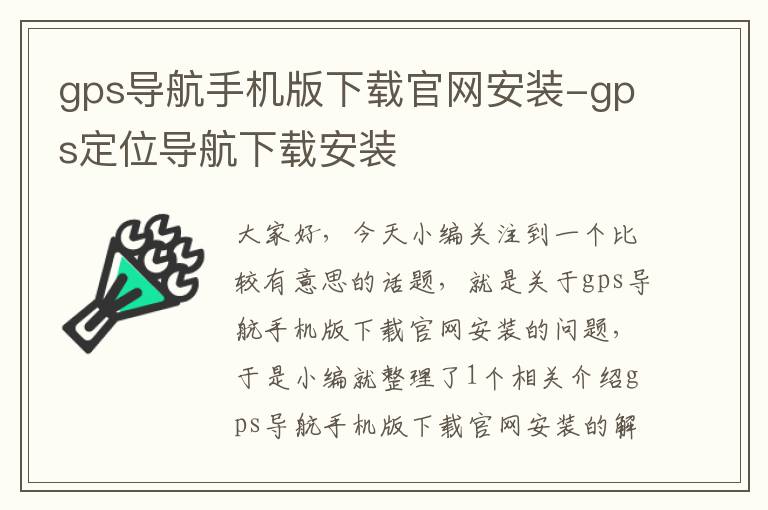 gps导航手机版下载官网安装-gps定位导航下载安装

大家好，今天小编关注到一个比较有意思的话题，就是关于gps导航手机版下载官网安装的问题，于是小编就整理了1个相关介绍gps导航手机版下载官网安装的解